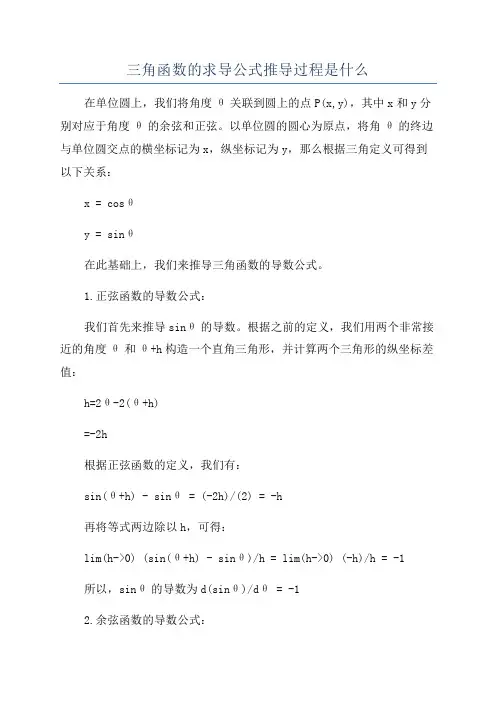 三角函数的求导公式推导过程是什么

在单位圆上，我们将角度 θ 关联到圆上的点 P(x,y)，其中 x 和 y 分别对应于角度 θ 的余弦和正弦。以单位圆的圆心为原点，将角 θ 的终边与单位圆交点的横坐标记为 x，纵坐标记为 y，那么根据三角定义可得到以下关系：

x = cosθ

y = sinθ

在此基础上，我们来推导三角函数的导数公式。

1.正弦函数的导数公式：

我们首先来推导 sinθ 的导数。根据之前的定义，我们用两个非常接近的角度 θ 和 θ+h 构造一个直角三角形，并计算两个三角形的纵坐标差值：

h=2θ-2(θ+h)

=-2h

根据正弦函数的定义，我们有：

sin(θ+h) - sinθ = (-2h)/(2) = -h

再将等式两边除以 h，可得：

lim(h->0) (sin(θ+h) - sinθ)/h = lim(h->0) (-h)/h = -1

所以，sinθ 的导数为 d(sinθ)/dθ = -1

2.余弦函数的导数公式：